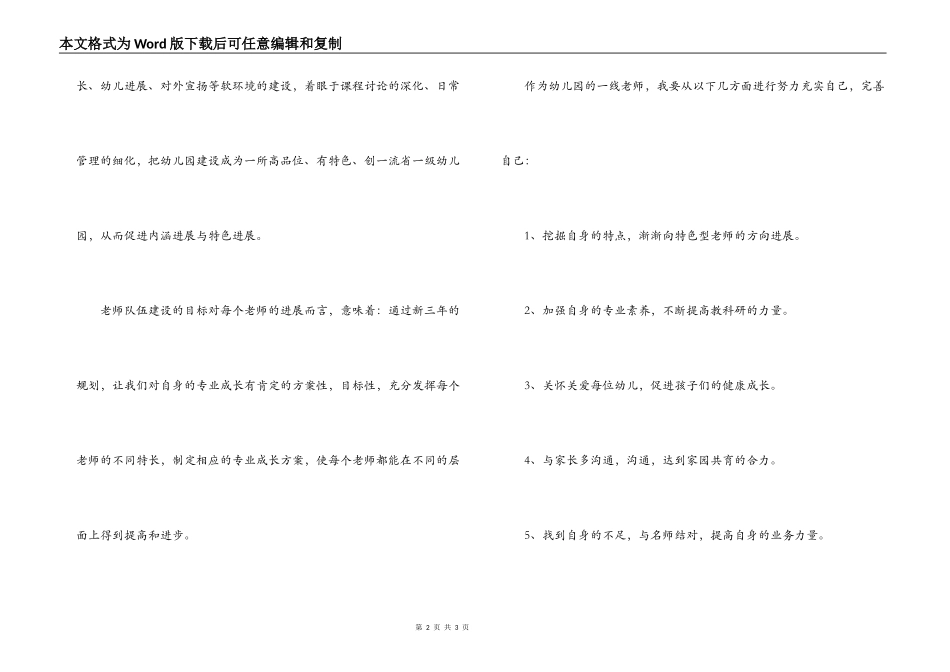 本文格式为Word版下载后可任意编辑和复制

长、幼儿进展、对外宣扬等软环境的建设，着眼于课程讨论的深化、日常管理的细化，把幼儿园建设成为一所高品位、有特色、创一流省一级幼儿园，从而促进内涵进展与特色进展。

老师队伍建设的目标对每个老师的进展而言，意味着：通过新三年的规划，让我们对自身的专业成长有肯定的方案性，目标性，充分发挥每个老师的不同特长，制定相应的专业成长方案，使每个老师都能在不同的层面上得到提高和进步。

作为幼儿园的一线老师，我要从以下几方面进行努力充实自己，完善自己：

1、挖掘自身的特点，渐渐向特色型老师的方向进展。

2、加强自身的专业素养，不断提高教科研的力量。

3、关怀关爱每位幼儿，促进孩子们的健康成长。

4、与家长多沟通，沟通，达到家园共育的合力。

5、找到自身的不足，与名师结对，提高自身的业务力量。

第 2 页 共 3 页